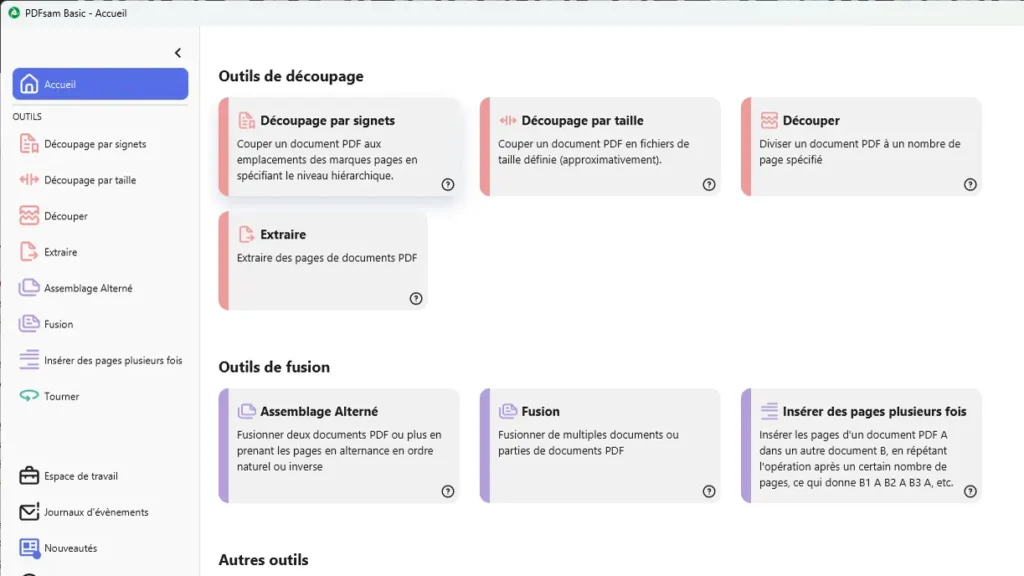 PDFsam Basic - Accueil

Accueil

OUTILS

Découpage par signets

Découpage par taille

Découper

Extraire

Assemblage Alterné

Fusion

Insérer des pages plusieurs fois

Tourner

Espace de travail

Journaux d'évènements

Nouveautés

Outils de découpage

Découpage par signets
Couper un document PDF aux emplacements des marques pages en spécifiant le niveau hiérarchique.

Découpage par taille
Couper un document PDF en fichiers de taille définie (approximativement).

Découper
Diviser un document PDF à un nombre de page spécifié

Extraire
Extraire des pages de documents PDF

Outils de fusion

Assemblage Alterné
Fusionner deux documents PDF ou plus en prenant les pages en alternance en ordre naturel ou inverse

Fusion
Fusionner de multiples documents ou parties de documents PDF

Insérer des pages plusieurs fois
Insérer les pages d'un document PDF A dans un autre document B, en répétant l'opération après un certain nombre de pages, ce qui donne B1 A B2 A B3 A, etc.

Autres outils